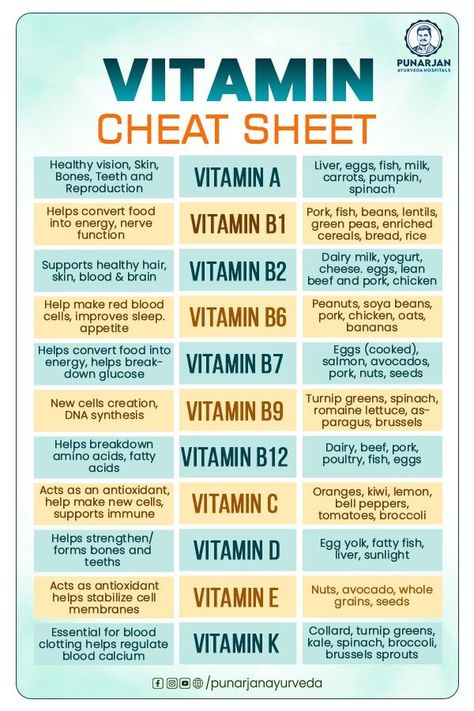 PUNARJAN
AYURVEDA HOSPITALS

VITAMIN
CHEAT SHEET

| | | |
|---|---|---|
| Healthy vision, Skin, Bones, Teeth and Reproduction | VITAMIN A | Liver, eggs, fish, milk, carrots, pumpkin, spinach |
| Helps convert food into energy, nerve function | VITAMIN B1 | Pork, fish, beans, lentils, green peas, enriched cereals, bread, rice |
| Supports healthy hair, skin, blood & brain | VITAMIN B2 | Dairy milk, yogurt, cheese. eggs, lean beef and pork, chicken |
| Help make red blood cells, improves sleep. appetite | VITAMIN B6 | Peanuts, soya beans, pork, chicken, oats, bananas |
| Helps convert food into energy, helps breakdown glucose | VITAMIN B7 | Eggs (cooked), salmon, avocados, pork, nuts, seeds |
| New cells creation, DNA synthesis | VITAMIN B9 | Turnip greens, spinach, romaine lettuce, asparagus, brussels |
| Helps breakdown amino acids, fatty acids | VITAMIN B12 | Dairy, beef, pork, poultry, fish, eggs |
| Acts as an antioxidant, help make new cells, supports immune | VITAMIN C | Oranges, kiwi, lemon, bell peppers, tomatoes, broccoli |
| Helps strengthen/ forms bones and teeths | VITAMIN D | Egg yolk, fatty fish, liver, sunlight |
| Acts as antioxidant helps stabilize cell membranes | VITAMIN E | Nuts, avocado, whole grains, seeds |
| Essential for blood clotting helps regulate blood calcium | VITAMIN K | Collard, turnip greens, kale, spinach, broccoli, brussels sprouts |

/punarjanayurveda